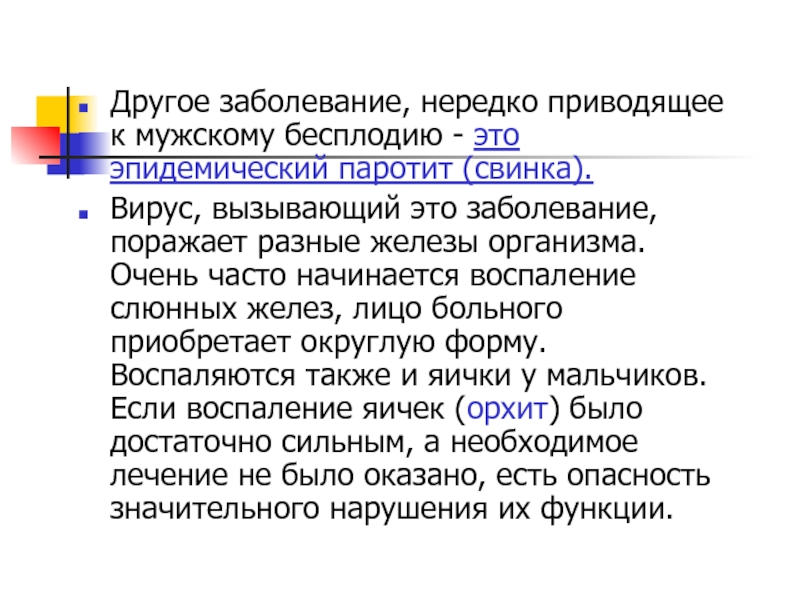 Другое заболевание, нередко приводящее к мужскому бесплодию - это эпидемический паротит (свинка).

Вирус, вызывающий это заболевание, поражает разные железы организма. Очень часто начинается воспаление слюнных желез, лицо больного приобретает округлую форму. Воспаляются также и яички у мальчиков. Если воспаление яичек (орхит) было достаточно сильным, а необходимое лечение не было оказано, есть опасность значительного нарушения их функции.